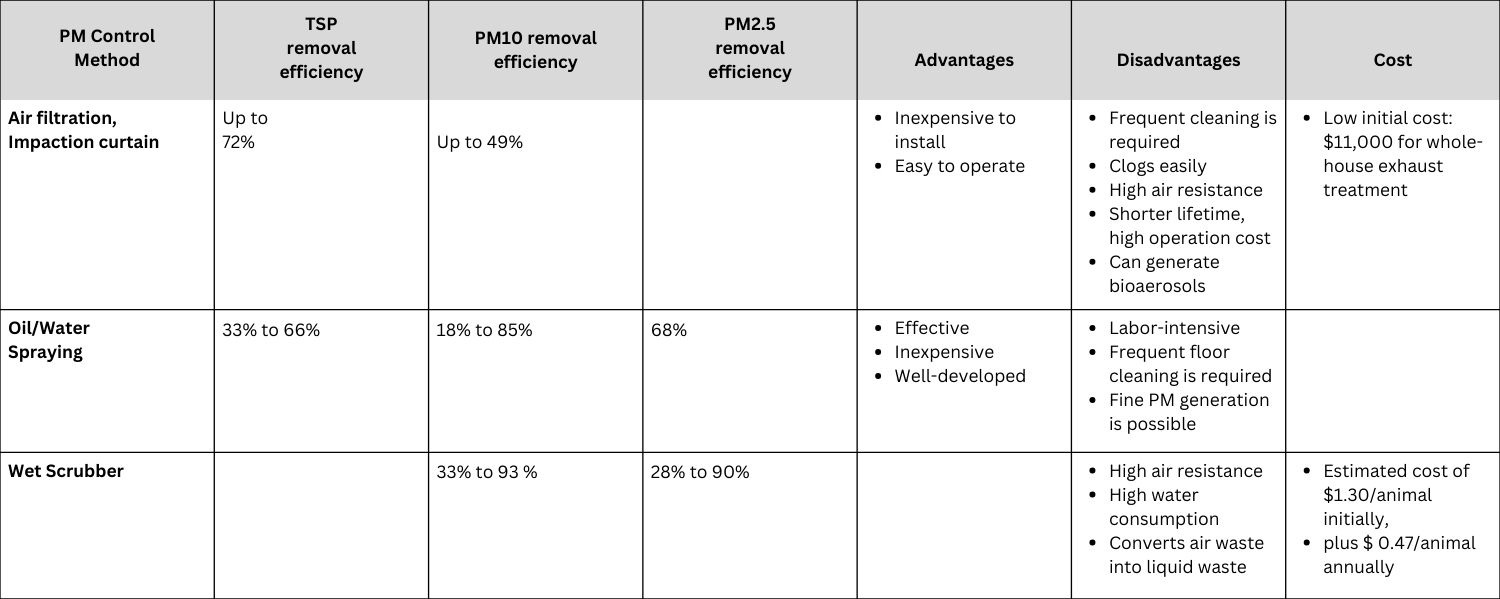 | PM Control Method | TSP removal efficiency | PM10 removal efficiency | PM2.5 removal efficiency | Advantages | Disadvantages | Cost |
|---|---|---|---|---|---|---|
| Air filtration, Impaction curtain | Up to 72% | Up to 49% | | • Inexpensive to install • Easy to operate | • Frequent cleaning is required • Clogs easily • High air resistance • Shorter lifetime, high operation cost • Can generate bioaerosols | • Low initial cost: \$11,000 for whole-house exhaust treatment |
| Oil/Water Spraying | 33% to 66% | 18% to 85% | 68% | • Effective • Inexpensive • Well-developed | • Labor-intensive • Frequent floor cleaning is required • Fine PM generation is possible | |
| Wet Scrubber | | 33% to 93 % | 28% to 90% | | • High air resistance • High water consumption • Converts air waste into liquid waste | • Estimated cost of \$1.30/animal initially, • plus \$ 0.47/animal annually |